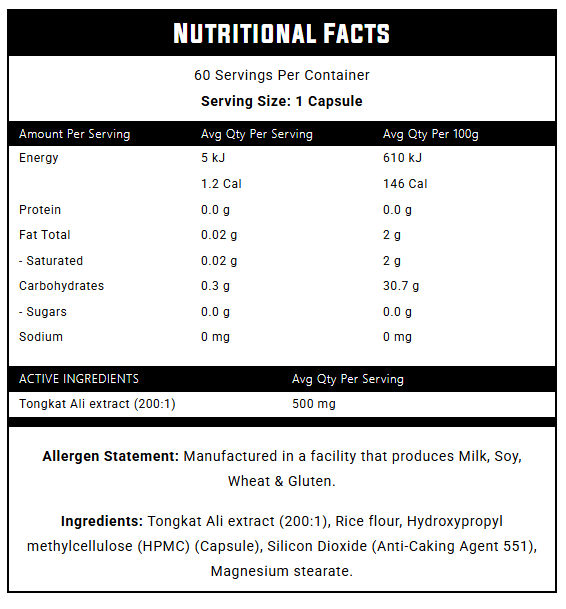 NUTRITIONAL FACTS

60 Servings Per Container

Serving Size: 1 Capsule

| Amount Per Serving | Avg Qty Per Serving | Avg Qty Per 100g |
|---|---|---|
| Energy | 5 kJ | 610 kJ |
| | 1.2 Cal | 146 Cal |
| Protein | 0.0 g | 0.0 g |
| Fat Total | 0.02 g | 2 g |
| - Saturated | 0.02 g | 2 g |
| Carbohydrates | 0.3 g | 30.7 g |
| - Sugars | 0.0 g | 0.0 g |
| Sodium | 0 mg | 0 mg |

| ACTIVE INGREDIENTS | Avg Qty Per Serving |
|---|---|
| Tongkat Ali extract (200:1) | 500 mg |

Allergen Statement: Manufactured in a facility that produces Milk, Soy, Wheat & Gluten.

Ingredients: Tongkat Ali extract (200:1), Rice flour, Hydroxypropyl methylcellulose (HPMC) (Capsule), Silicon Dioxide (Anti-Caking Agent 551), Magnesium stearate.